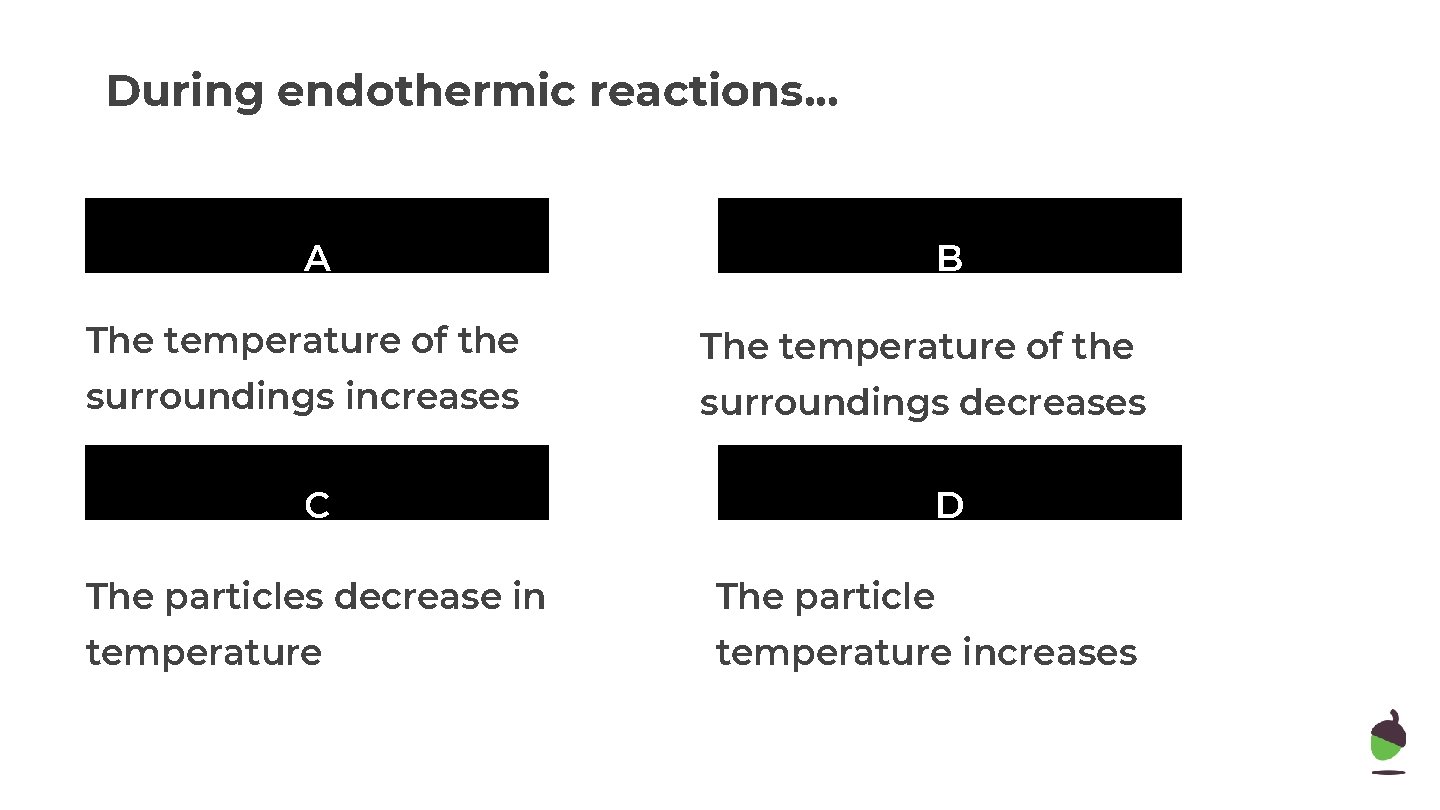 During endothermic reactions...

A

The temperature of the surroundings increases

B

The temperature of the surroundings decreases

C

The particles decrease in temperature

D

The particle temperature increases